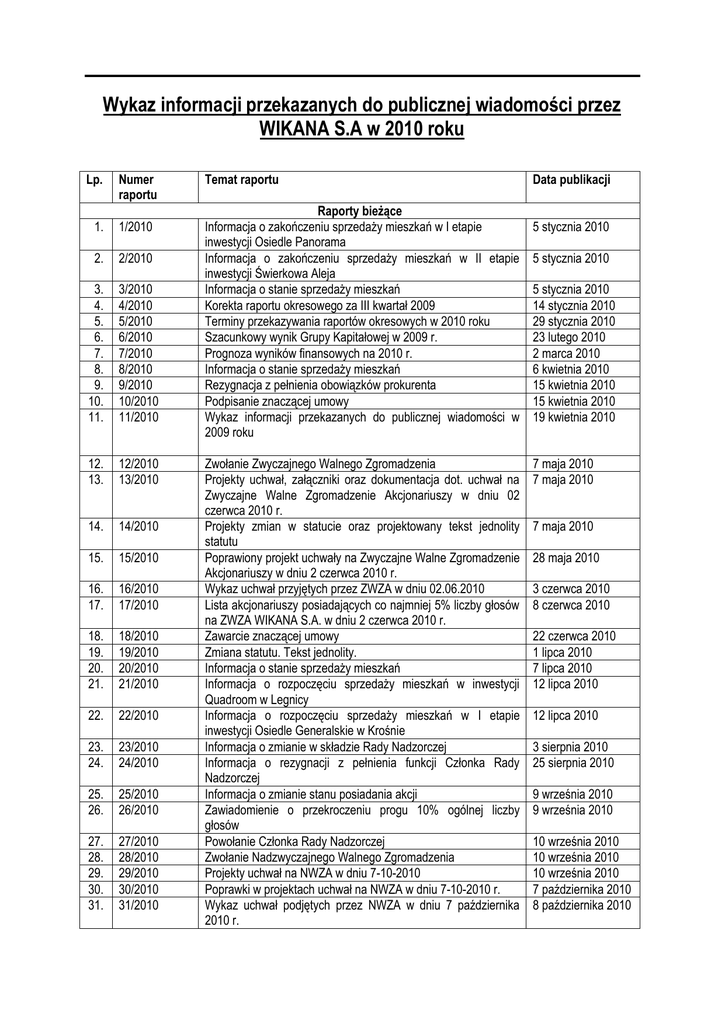 Wykaz informacji przekazanych do publicznej wiadomości przez WIKANA S.A w 2010 roku

| Lp. | Numer raportu | Temat raportu | Data publikacji |
|---|---|---|---|
| Raporty bieżące | | | |
| 1. | 1/2010 | Informacja o zakończeniu sprzedaży mieszkań w I etapie inwestycji Osiedle Panorama | 5 stycznia 2010 |
| 2. | 2/2010 | Informacja o zakończeniu sprzedaży mieszkań w II etapie inwestycji Świerkowa Aleja | 5 stycznia 2010 |
| 3. | 3/2010 | Informacja o stanie sprzedaży mieszkań | 5 stycznia 2010 |
| 4. | 4/2010 | Korekta raportu okresowego za III kwartał 2009 | 14 stycznia 2010 |
| 5. | 5/2010 | Terminy przekazywania raportów okresowych w 2010 roku | 29 stycznia 2010 |
| 6. | 6/2010 | Szacunkowy wynik Grupy Kapitałowej w 2009 r. | 23 lutego 2010 |
| 7. | 7/2010 | Prognoza wyników finansowych na 2010 r. | 2 marca 2010 |
| 8. | 8/2010 | Informacja o stanie sprzedaży mieszkań | 6 kwietnia 2010 |
| 9. | 9/2010 | Rezygnacja z pełnienia obowiązków prokurenta | 15 kwietnia 2010 |
| 10. | 10/2010 | Podpisanie znaczącej umowy | 15 kwietnia 2010 |
| 11. | 11/2010 | Wykaz informacji przekazanych do publicznej wiadomości w 2009 roku | 19 kwietnia 2010 |
| 12. | 12/2010 | Zwołanie Zwyczajnego Walnego Zgromadzenia | 7 maja 2010 |
| 13. | 13/2010 | Projekty uchwał, załączniki oraz dokumentacja dot. uchwał na Zwyczajne Walne Zgromadzenie Akcjonariuszy w dniu 02 czerwca 2010 r. | 7 maja 2010 |
| 14. | 14/2010 | Projekty zmian w statucie oraz projektowany tekst jednolity statutu | 7 maja 2010 |
| 15. | 15/2010 | Poprawiony projekt uchwały na Zwyczajne Walne Zgromadzenie Akcjonariuszy w dniu 2 czerwca 2010 r. | 28 maja 2010 |
| 16. | 16/2010 | Wykaz uchwał przyjętych przez ZWZA w dniu 02.06.2010 | 3 czerwca 2010 |
| 17. | 17/2010 | Lista akcjonariuszy posiadających co najmniej 5% liczby głosów na ZWZA WIKANA S.A. w dniu 2 czerwca 2010 r. | 8 czerwca 2010 |
| 18. | 18/2010 | Zawarcie znaczącej umowy | 22 czerwca 2010 |
| 19. | 19/2010 | Zmiana statutu. Tekst jednolity. | 1 lipca 2010 |
| 20. | 20/2010 | Informacja o stanie sprzedaży mieszkań | 7 lipca 2010 |
| 21. | 21/2010 | Informacja o rozpoczęciu sprzedaży mieszkań w inwestycji Quadroom w Legnicy | 12 lipca 2010 |
| 22. | 22/2010 | Informacja o rozpoczęciu sprzedaży mieszkań w I etapie inwestycji Osiedle Generalskie w Krośnie | 12 lipca 2010 |
| 23. | 23/2010 | Informacja o zmianie w składzie Rady Nadzorczej | 3 sierpnia 2010 |
| 24. | 24/2010 | Informacja o rezygnacji z pełnienia funkcji Członka Rady Nadzorczej | 25 sierpnia 2010 |
| 25. | 25/2010 | Informacja o zmianie stanu posiadania akcji | 9 września 2010 |
| 26. | 26/2010 | Zawiadomienie o przekroczeniu progu 10% ogólnej liczby głosów | 9 września 2010 |
| 27. | 27/2010 | Powołanie Członka Rady Nadzorczej | 10 września 2010 |
| 28. | 28/2010 | Zwołanie Nadzwyczajnego Walnego Zgromadzenia | 10 września 2010 |
| 29. | 29/2010 | Projekty uchwał na NWZA w dniu 7-10-2010 | 10 września 2010 |
| 30. | 30/2010 | Poprawki w projektach uchwał na NWZA w dniu 7-10-2010 r. | 7 października 2010 |
| 31. | 31/2010 | Wykaz uchwał podjętych przez NWZA w dniu 7 października 2010 r. | 8 października 2010 |